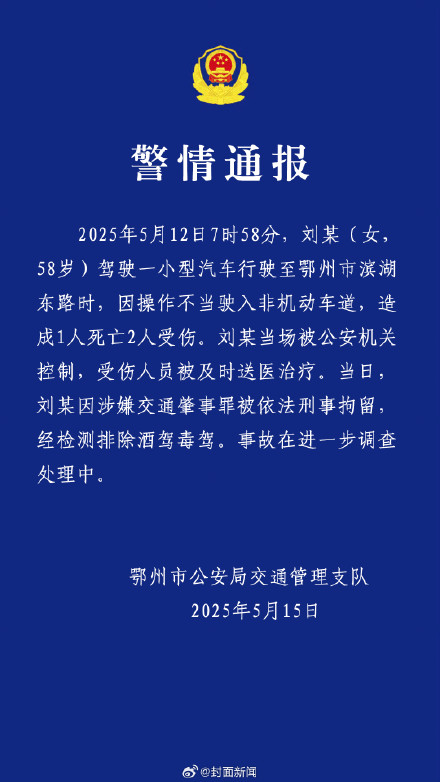 警情通报

2025年5月12日7时58分，刘某（女，58岁）驾驶一小型汽车行驶至鄂州市滨湖东路时，因操作不当驶入非机动车道，造成1人死亡2人受伤。刘某当场被公安机关控制，受伤人员被及时送医治疗。当日，刘某因涉嫌交通肇事罪被依法刑事拘留，经检测排除酒驾毒驾。事故在进一步调查处理中。

鄂州市公安局交通管理支队
2025年5月15日

@封面新闻